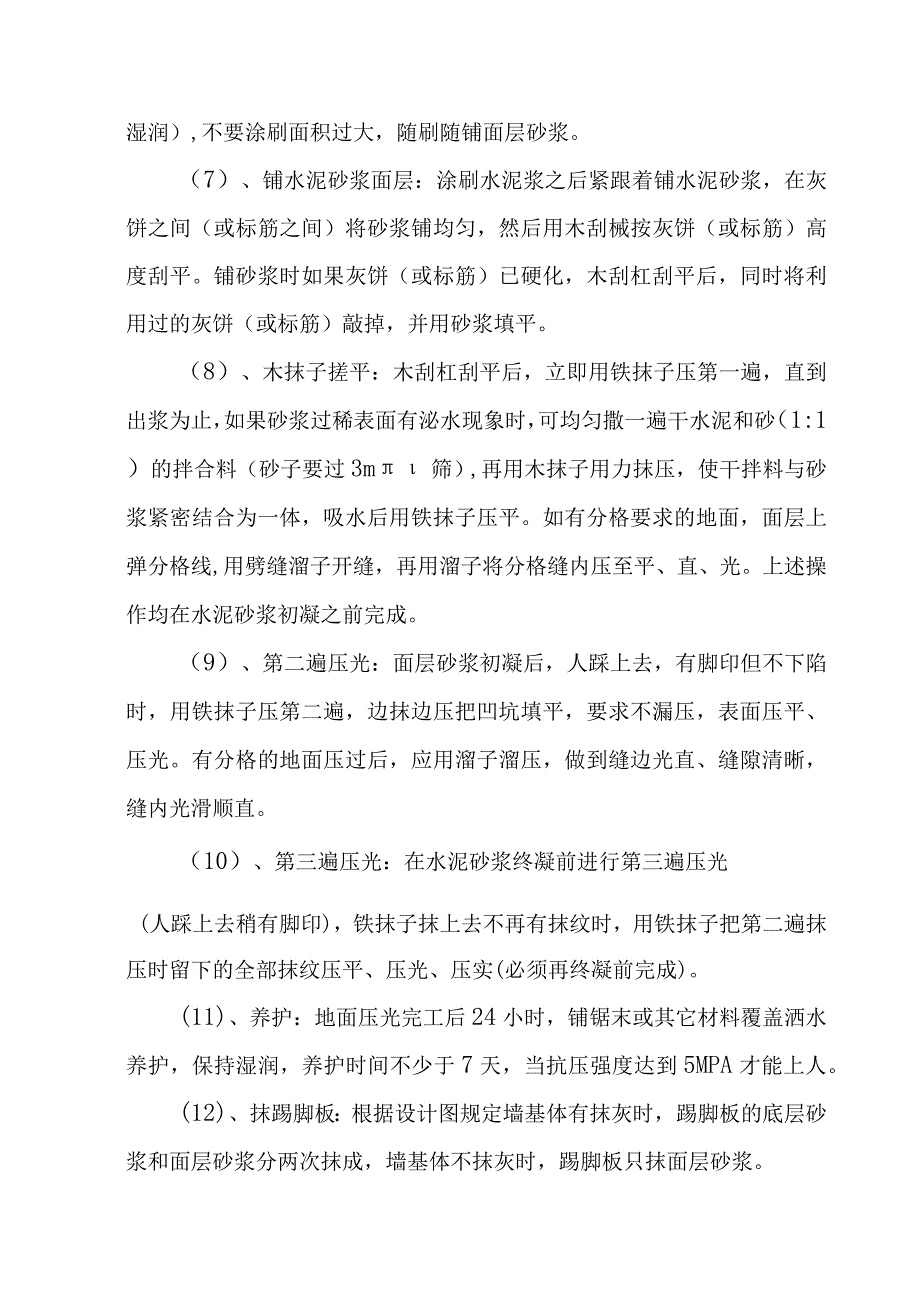 湿润）,不要涂刷面积过大，随刷随铺面层砂浆。

（7）、铺水泥砂浆面层：涂刷水泥浆之后紧跟着铺水泥砂浆，在灰饼之间（或标筋之间）将砂浆铺均匀，然后用木刮械按灰饼（或标筋）高度刮平。铺砂浆时如果灰饼（或标筋）已硬化，木刮杠刮平后，同时将利用过的灰饼（或标筋）敲掉，并用砂浆填平。

（8）、木抹子搓平：木刮杠刮平后，立即用铁抹子压第一遍，直到出浆为止,如果砂浆过稀表面有泌水现象时,可均匀撒一遍干水泥和砂（1:1）的拌合料（砂子要过 3mπι 筛）,再用木抹子用力抹压，使干拌料与砂浆紧密结合为一体，吸水后用铁抹子压平。如有分格要求的地面，面层上弹分格线,用劈缝溜子开缝，再用溜子将分格缝内压至平、直、光。上述操作均在水泥砂浆初凝之前完成。

（9）、第二遍压光：面层砂浆初凝后，人踩上去，有脚印但不下陷时，用铁抹子压第二遍，边抹边压把凹坑填平，要求不漏压，表面压平、压光。有分格的地面压过后，应用溜子溜压，做到缝边光直、缝隙清晰，缝内光滑顺直。

（10）、第三遍压光：在水泥砂浆终凝前进行第三遍压光

（人踩上去稍有脚印），铁抹子抹上去不再有抹纹时，用铁抹子把第二遍抹压时留下的全部抹纹压平、压光、压实(必须再终凝前完成)。

(11)、养护：地面压光完工后 24 小时，铺锯末或其它材料覆盖洒水养护，保持湿润，养护时间不少于 7 天，当抗压强度达到 5MPA 才能上人。

(12)、抹踢脚板：根据设计图规定墙基体有抹灰时，踢脚板的底层砂浆和面层砂浆分两次抹成，墙基体不抹灰时，踢脚板只抹面层砂浆。